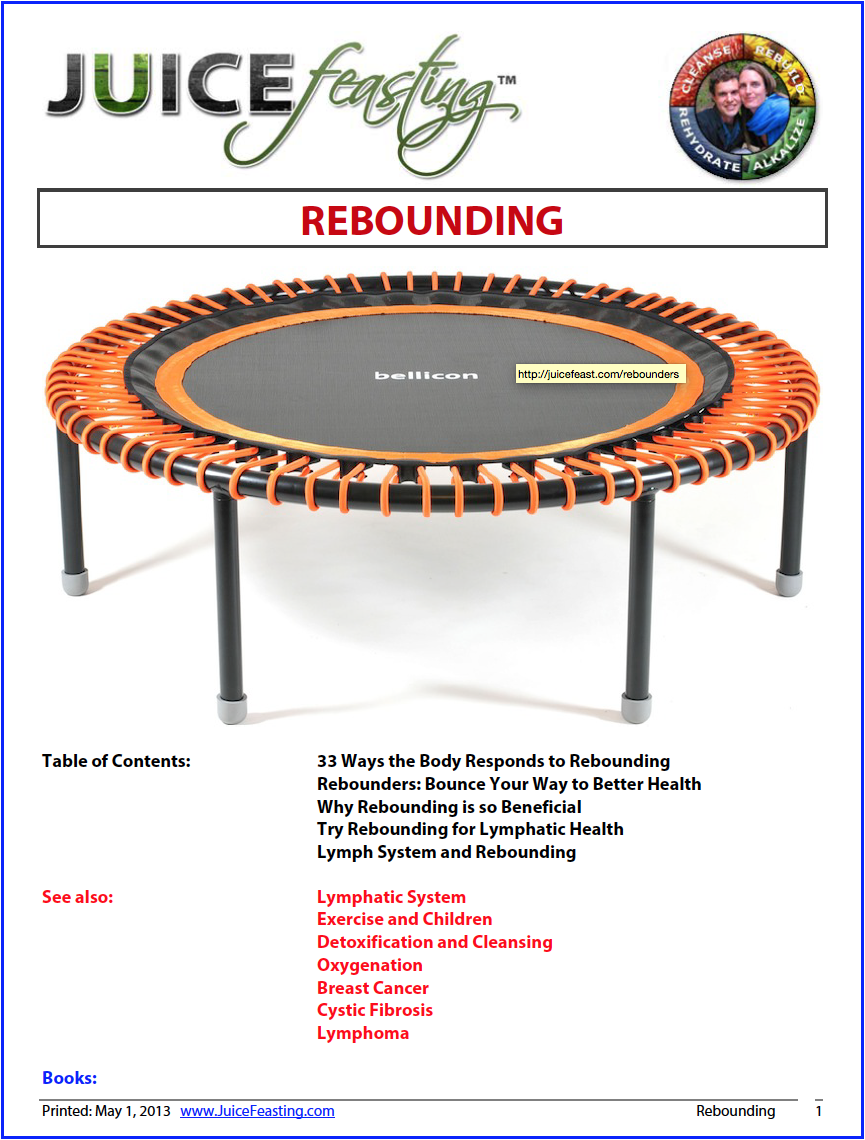 JUICE feasting™

CLEANSE REBUILD REHYDRATE ALKALIZE

REBOUNDING

bellicon

http://juicefeast.com/rebounders

Table of Contents:

33 Ways the Body Responds to Rebounding
Rebounders: Bounce Your Way to Better Health
Why Rebounding is so Beneficial
Try Rebounding for Lymphatic Health
Lymph System and Rebounding

See also:

Lymphatic System
Exercise and Children
Detoxification and Cleansing
Oxygenation
Breast Cancer
Cystic Fibrosis
Lymphoma

Books:

Printed: May 1, 2013 www.JuiceFeasting.com Rebounding 1